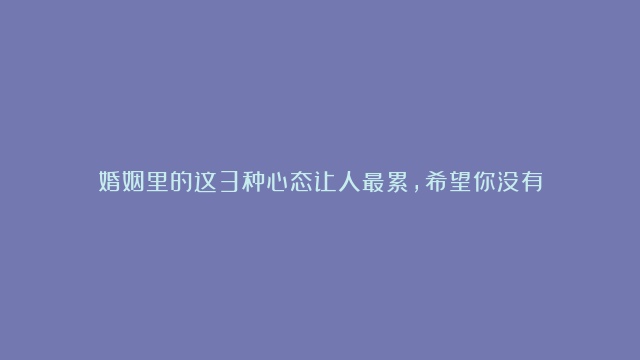 婚姻里的这3种心态让人最累，希望你没有